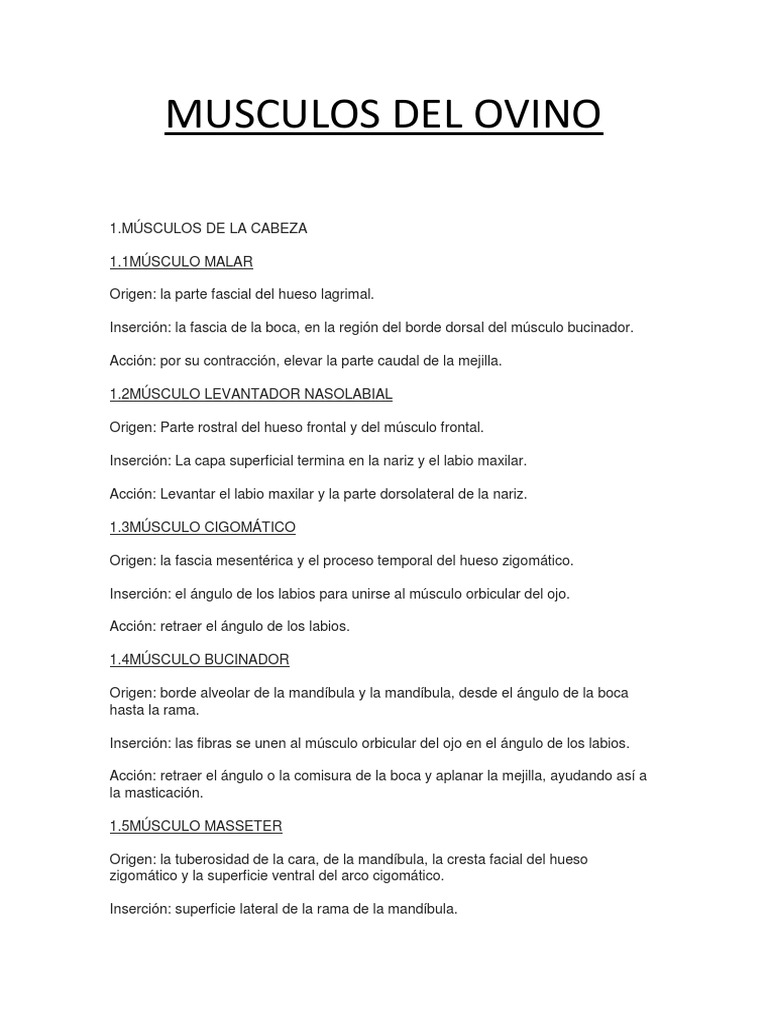 MUSCULOS DEL OVINO

1.MÚSCULOS DE LA CABEZA

1.1MÚSCULO MALAR

Origen: la parte fascial del hueso lagrimal.

Inserción: la fascia de la boca, en la región del borde dorsal del músculo bucinador.

Acción: por su contracción, elevar la parte caudal de la mejilla.

1.2MÚSCULO LEVANTADOR NASOLABIAL

Origen: Parte rostral del hueso frontal y del músculo frontal.

Inserción: La capa superficial termina en la nariz y el labio maxilar.

Acción: Levantar el labio maxilar y la parte dorsolateral de la nariz.

1.3MÚSCULO CIGOMÁTICO

Origen: la fascia mesentérica y el proceso temporal del hueso zigomático.

Inserción: el ángulo de los labios para unirse al músculo orbicular del ojo.

Acción: retraer el ángulo de los labios.

1.4MÚSCULO BUCINADOR

Origen: borde alveolar de la mandíbula y la mandíbula, desde el ángulo de la boca hasta la rama.

Inserción: las fibras se unen al músculo orbicular del ojo en el ángulo de los labios.

Acción: retraer el ángulo o la comisura de la boca y aplanar la mejilla, ayudando así a la masticación.

1.5MÚSCULO MASSETER

Origen: la tuberosidad de la cara, de la mandíbula, la cresta facial del hueso zigomático y la superficie ventral del arco cigomático.

Inserción: superficie lateral de la rama de la mandíbula.